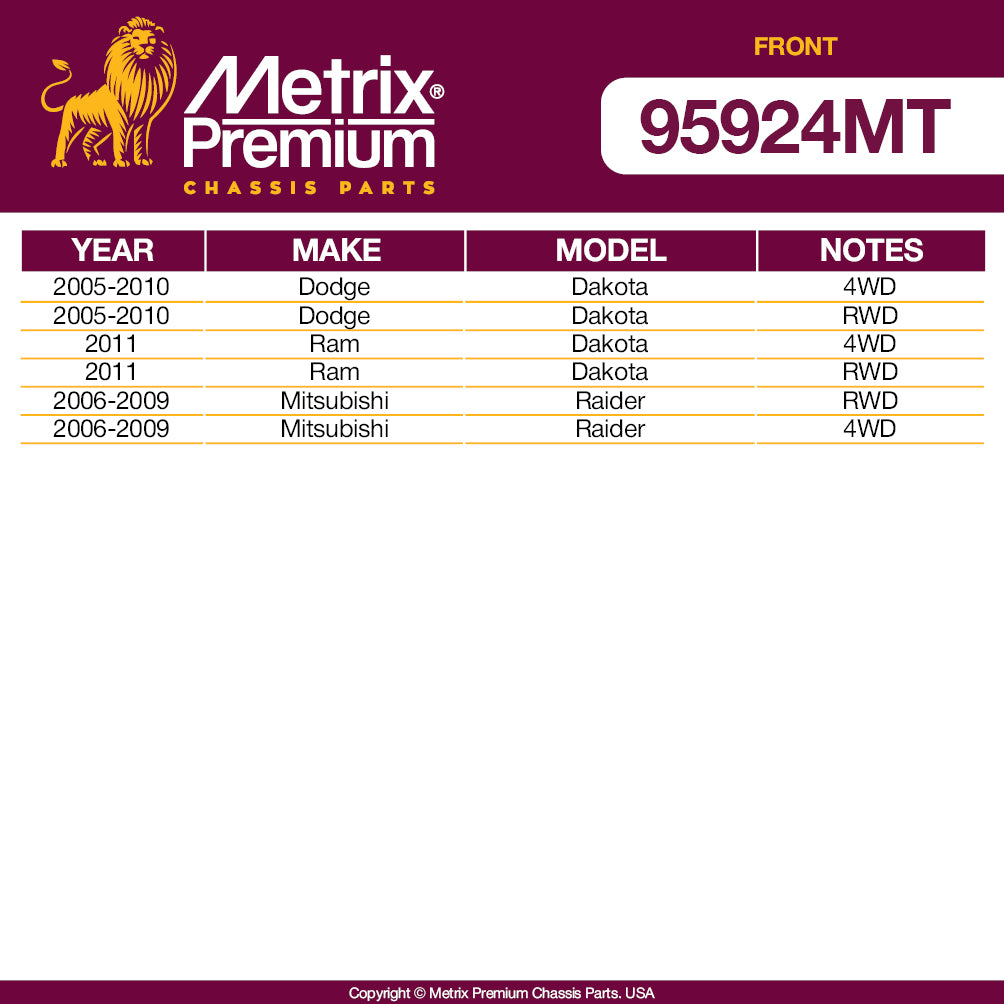 Metrix® Premium
CHASSIS PARTS

FRONT

95924MT

| YEAR | MAKE | MODEL | NOTES |
|---|---|---|---|
| 2005-2010 | Dodge | Dakota | 4WD |
| 2005-2010 | Dodge | Dakota | RWD |
| 2011 | Ram | Dakota | 4WD |
| 2011 | Ram | Dakota | RWD |
| 2006-2009 | Mitsubishi | Raider | RWD |
| 2006-2009 | Mitsubishi | Raider | 4WD |

Copyright © Metrix Premium Chassis Parts. USA